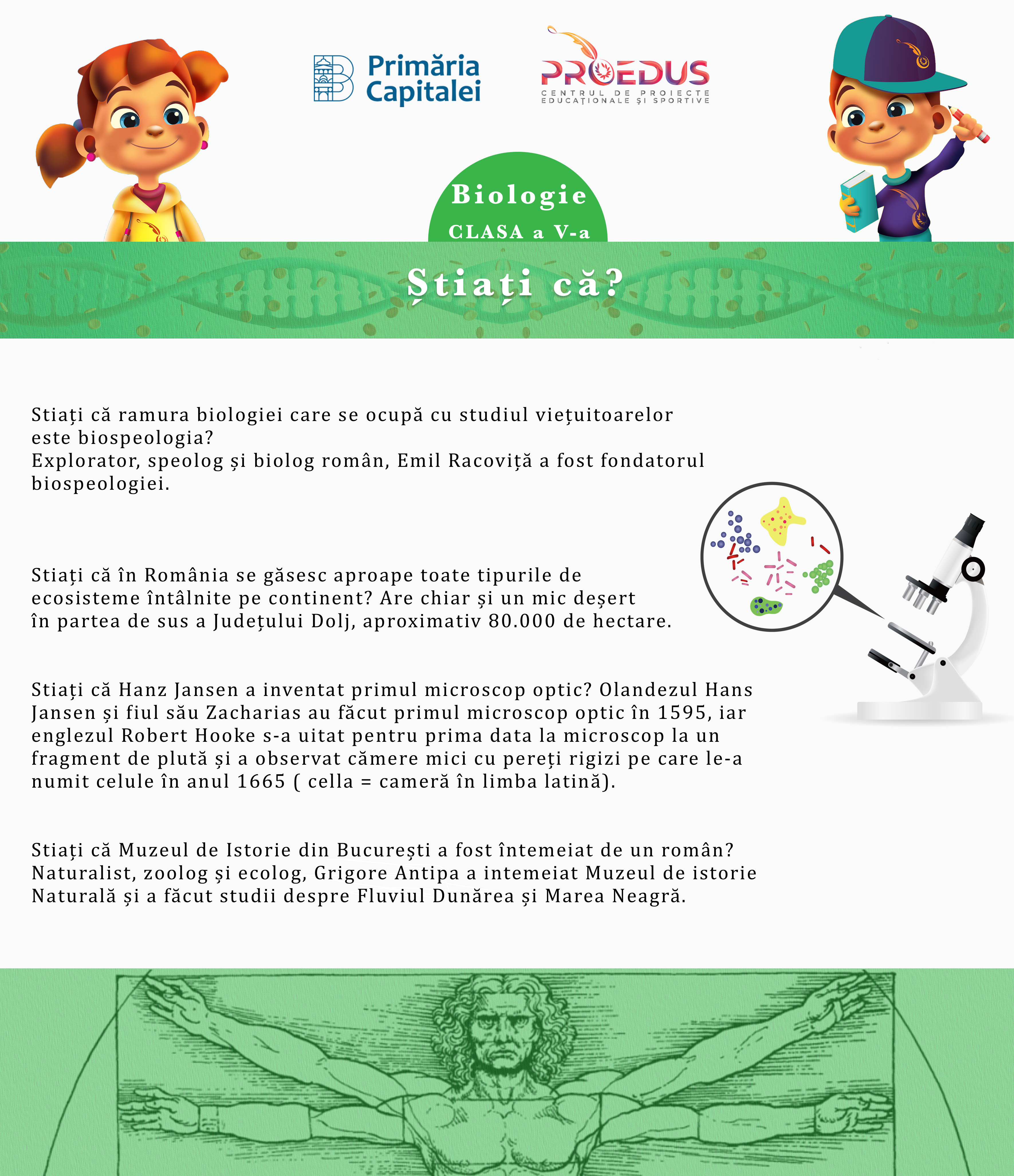 Primăria Capitalei

PROEDUS
CENTRUL DE PROIECTE EDUCAȚIONALE ȘI SPORTIVE

Biologie
CLASA a V-a

Știați că?

Stiați că ramura biologiei care se ocupă cu studiul viețuitoarelor este biospeologia?
Explorator, speolog și biolog român, Emil Racoviță a fost fondatorul biospeologiei.

Stiați că în România se găsesc aproape toate tipurile de ecosisteme întâlnite pe continent? Are chiar și un mic deșert în partea de sus a Județului Dolj, aproximativ 80.000 de hectare.

Stiați că Hanz Jansen a inventat primul microscop optic? Olandezul Hans Jansen și fiul său Zacharias au făcut primul microscop optic în 1595, iar englezul Robert Hooke s-a uitat pentru prima data la microscop la un fragment de plută și a observat cămere mici cu pereți rigizi pe care le-a numit celule în anul 1665 ( cella = cameră în limba latină).

Stiați că Muzeul de Istorie din București a fost întemeiat de un român?
Naturalist, zoolog și ecolog, Grigore Antipa a intemeiat Muzeul de istorie Naturală și a făcut studii despre Fluviul Dunărea și Marea Neagră.